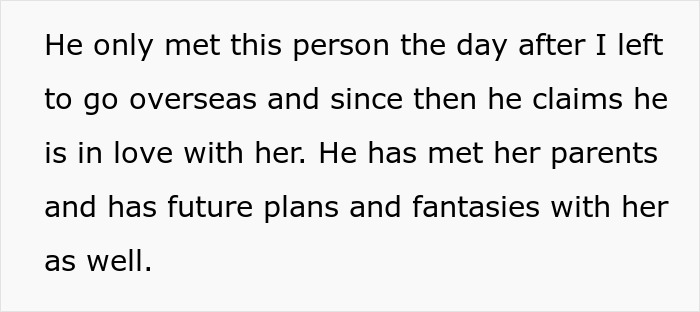 He only met this person the day after I left to go overseas and since then he claims he is in love with her. He has met her parents and has future plans and fantasies with her as well.